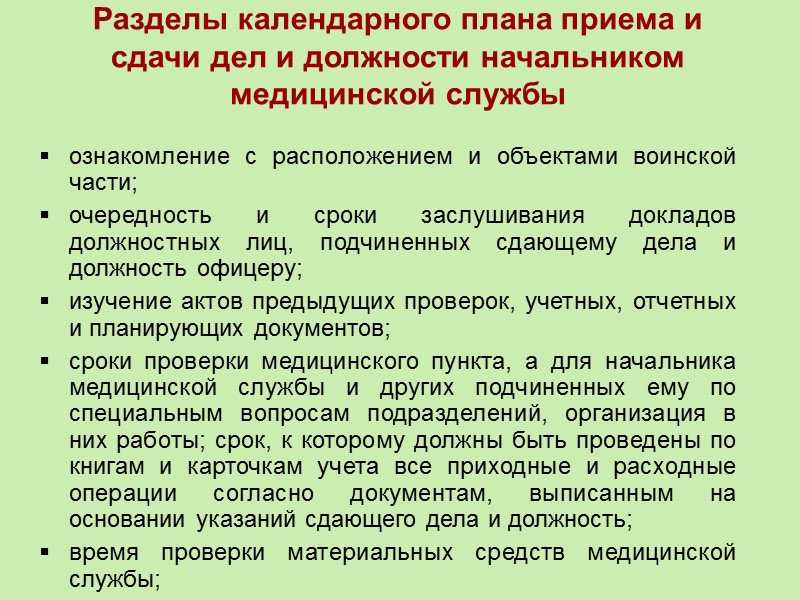 Разделы календарного плана приема и сдачи дел и должности начальником медицинской службы

▪ ознакомление с расположением и объектами воинской части;

▪ очередность и сроки заслушивания докладов должностных лиц, подчиненных сдающему дела и должность офицеру;

▪ изучение актов предыдущих проверок, учетных, отчетных и планирующих документов;

▪ сроки проверки медицинского пункта, а для начальника медицинской службы и других подчиненных ему по специальным вопросам подразделений, организация в них работы; срок, к которому должны быть проведены по книгам и карточкам учета все приходные и расходные операции согласно документам, выписанным на основании указаний сдающего дела и должность;

▪ время проверки материальных средств медицинской службы;